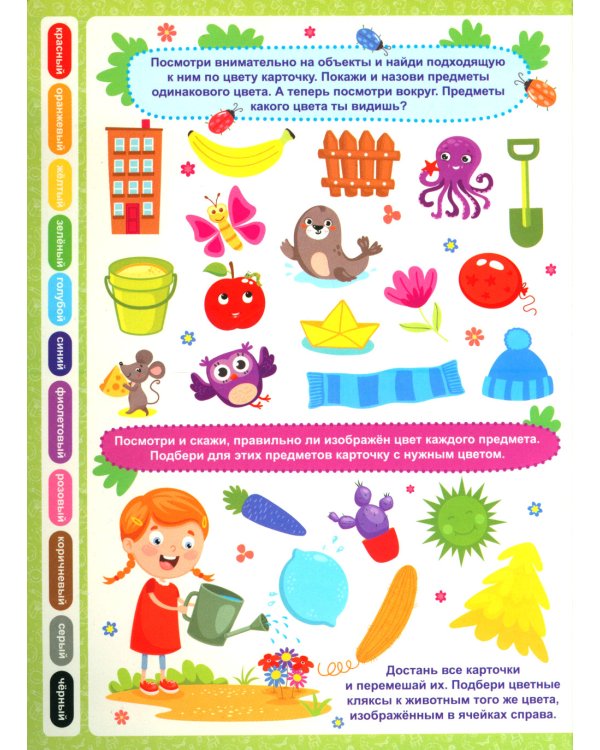 красный
оранжевый
жёлтый
зелёный
голубой
синий
фиолетовый
розовый
коричневый
серый
чёрный

Посмотри внимательно на объекты и найди подходящую к ним по цвету карточку. Покажи и назови предметы одинакового цвета. А теперь посмотри вокруг. Предметы какого цвета ты видишь?

Посмотри и скажи, правильно ли изображён цвет каждого предмета. Подбери для этих предметов карточку с нужным цветом.

Достань все карточки и перемешай их. Подбери цветные кляксы к животным того же цвета, изображённым в ячейках справа.